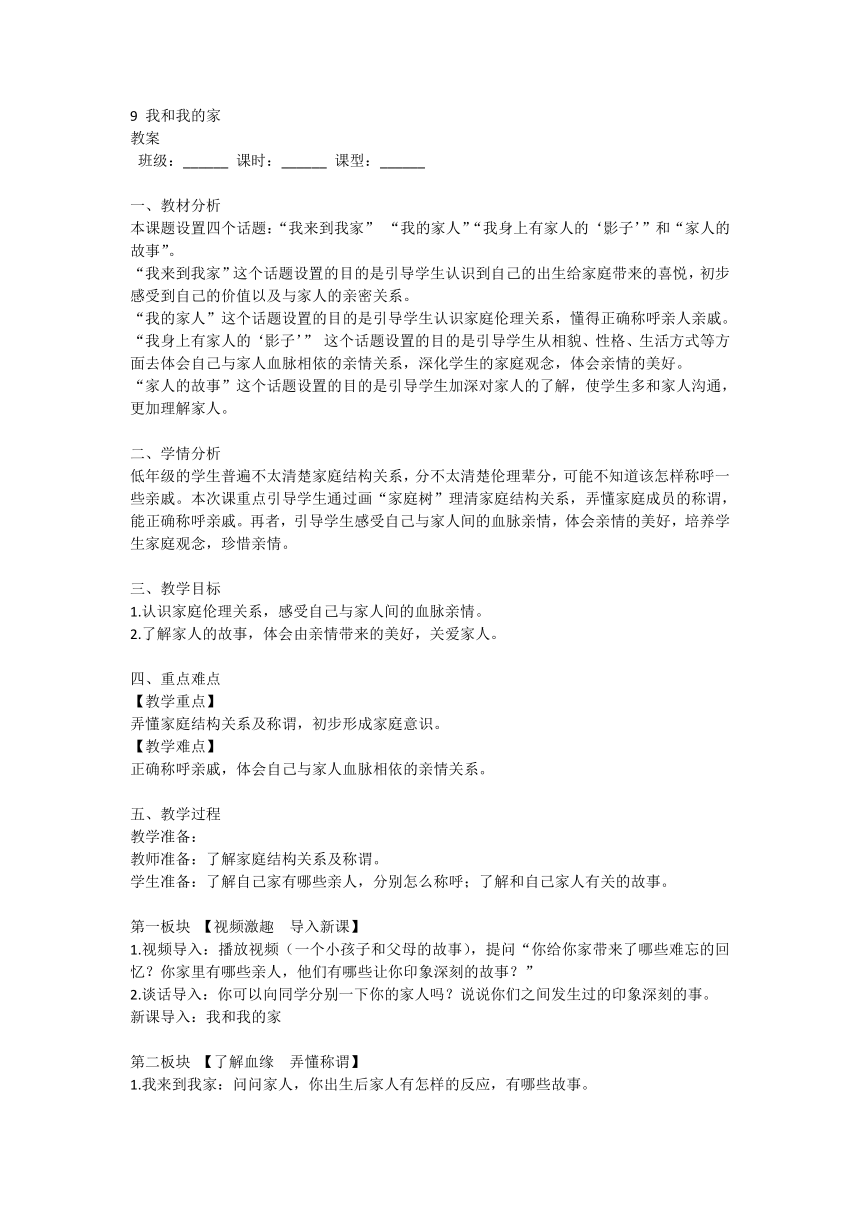 9 我和我的家
教案
班级：______ 课时：______ 课型：______

一、教材分析
本课题设置四个话题：“我来到我家” “我的家人”“我身上有家人的‘影子’”和“家人的故事”。
“我来到我家”这个话题设置的目的是引导学生认识到自己的出生给家庭带来的喜悦，初步感受到自己的价值以及与家人的亲密关系。
“我的家人”这个话题设置的目的是引导学生认识家庭伦理关系，懂得正确称呼亲人亲戚。
“我身上有家人的‘影子’” 这个话题设置的目的是引导学生从相貌、性格、生活方式等方面去体会自己与家人血脉相依的亲情关系，深化学生的家庭观念，体会亲情的美好。
“家人的故事”这个话题设置的目的是引导学生加深对家人的了解，使学生多和家人沟通，更加理解家人。

二、学情分析
低年级的学生普遍不太清楚家庭结构关系，分不太清楚伦理辈分，可能不知道该怎样称呼一些亲戚。本次课重点引导学生通过画“家庭树”理清家庭结构关系，弄懂家庭成员的称谓，能正确称呼亲戚。再者，引导学生感受自己与家人间的血脉亲情，体会亲情的美好，培养学生家庭观念，珍惜亲情。

三、教学目标
1.认识家庭伦理关系，感受自己与家人间的血脉亲情。
2.了解家人的故事，体会由亲情带来的美好，关爱家人。

四、重点难点
【教学重点】
弄懂家庭结构关系及称谓，初步形成家庭意识。
【教学难点】
正确称呼亲戚，体会自己与家人血脉相依的亲情关系。

五、教学过程
教学准备：
教师准备：了解家庭结构关系及称谓。
学生准备：了解自己家有哪些亲人，分别怎么称呼；了解和自己家人有关的故事。

第一板块 【视频激趣 导入新课】
1.视频导入：播放视频（一个小孩子和父母的故事），提问“你给你家带来了哪些难忘的回忆？你家里有哪些亲人，他们有哪些让你印象深刻的故事？”
2.谈话导入：你可以向同学分别一下你的家人吗？说说你们之间发生过的印象深刻的事。
新课导入：我和我的家

第二板块 【了解血缘 弄懂称谓】
1.我来到我家：问问家人，你出生后家人有怎样的反应，有哪些故事。